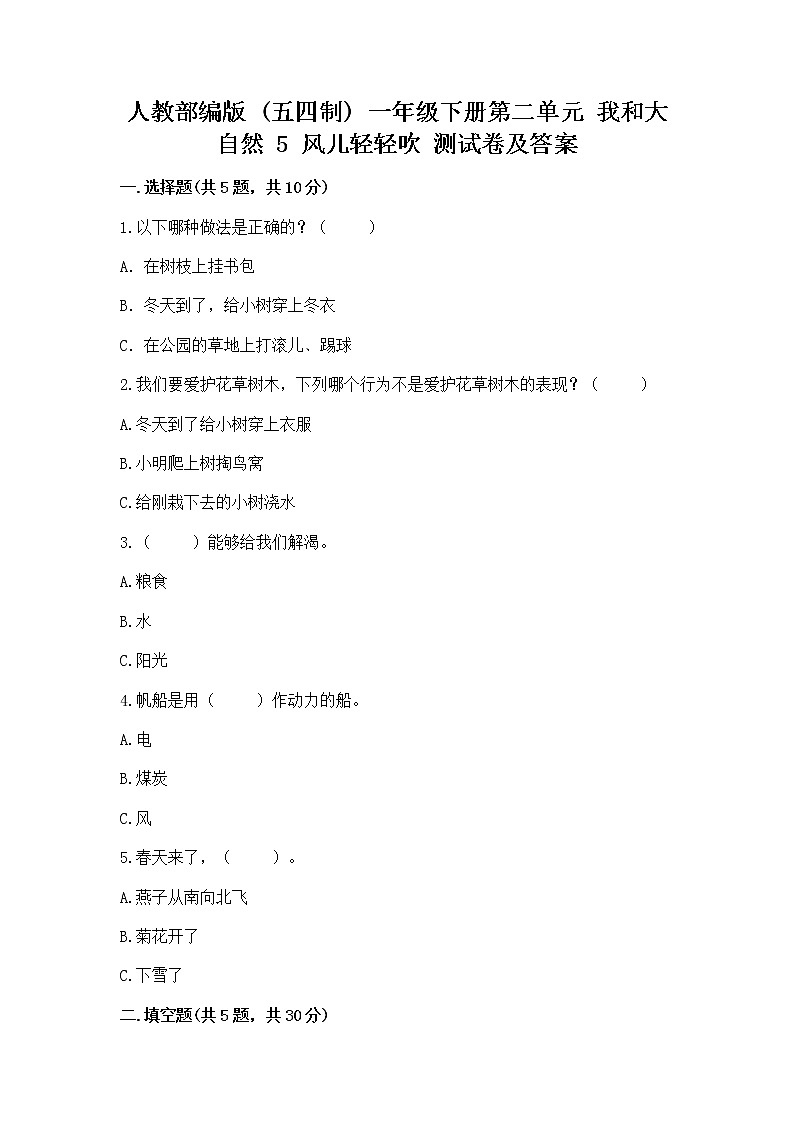 人教部编版（五四制）一年级下册第二单元 我和大自然 5 风儿轻轻吹 测试卷及答案

一.选择题(共5题，共10分)

1.以下哪种做法是正确的？（　　）

A. 在树枝上挂书包

B. 冬天到了，给小树穿上冬衣

C. 在公园的草地上打滚儿、踢球

2.我们要爱护花草树木，下列哪个行为不是爱护花草树木的表现？（　　）

A.冬天到了给小树穿上衣服

B.小明爬上树掏鸟窝

C.给刚栽下去的小树浇水

3.（　　）能够给我们解渴。

A.粮食

B.水

C.阳光

4.帆船是用（　　）作动力的船。

A.电

B.煤炭

C.风

5.春天来了，（　　）。

A.燕子从南向北飞

B.菊花开了

C.下雪了

二.填空题(共5题，共30分)